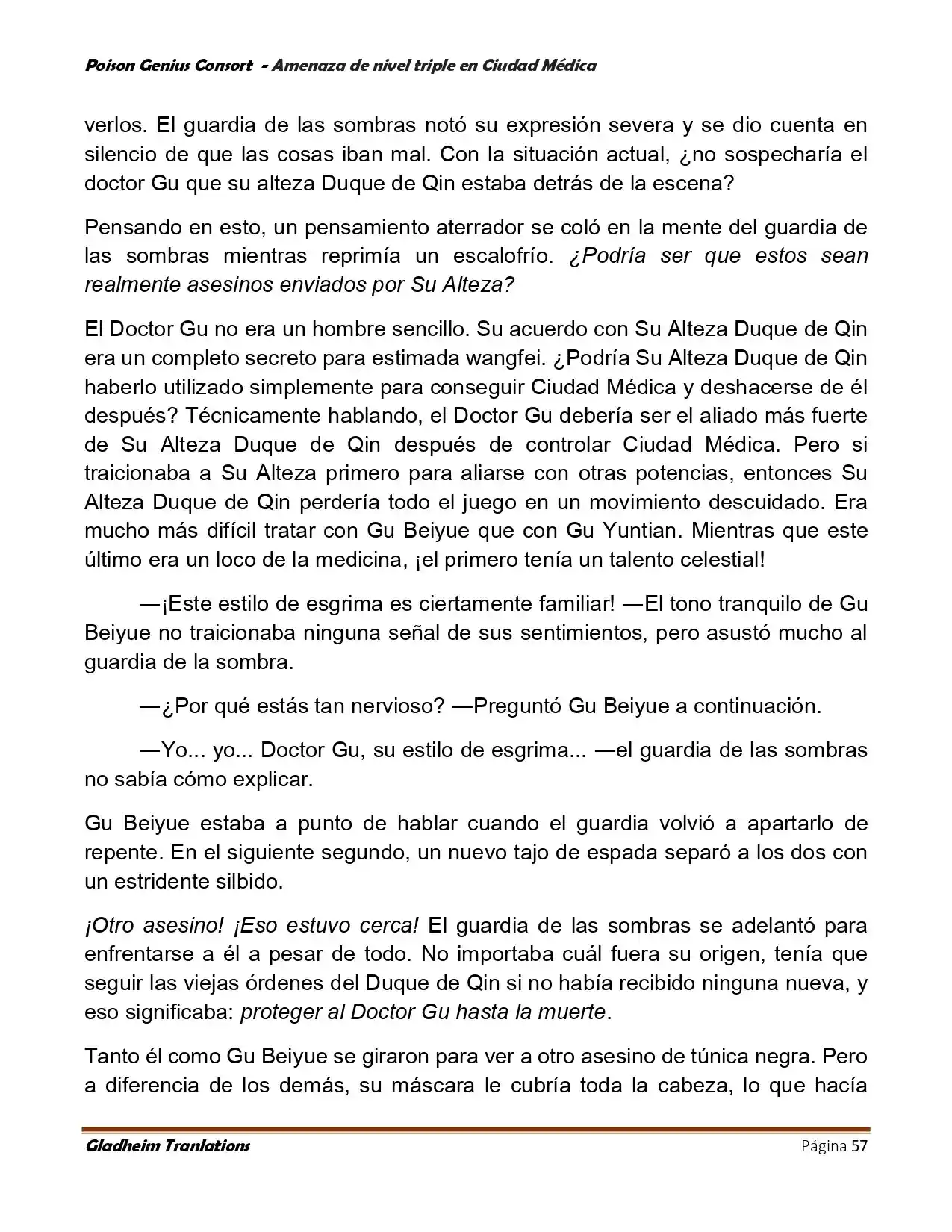 Poison Genius Consort - Amenaza de nivel triple en Ciudad Médica

verlos. El guardia de las sombras notó su expresión severa y se dio cuenta en silencio de que las cosas iban mal. Con la situación actual, ¿no sospecharía el doctor Gu que su alteza Duque de Qin estaba detrás de la escena?

Pensando en esto, un pensamiento aterrador se coló en la mente del guardia de las sombras mientras reprimía un escalofrío. ¿Podría ser que estos sean realmente asesinos enviados por Su Alteza?

El Doctor Gu no era un hombre sencillo. Su acuerdo con Su Alteza Duque de Qin era un completo secreto para estimada wangfei. ¿Podría Su Alteza Duque de Qin haberlo utilizado simplemente para conseguir Ciudad Médica y deshacerse de él después? Técnicamente hablando, el Doctor Gu debería ser el aliado más fuerte de Su Alteza Duque de Qin después de controlar Ciudad Médica. Pero si traicionaba a Su Alteza primero para aliarse con otras potencias, entonces Su Alteza Duque de Qin perdería todo el juego en un movimiento descuidado. Era mucho más difícil tratar con Gu Beiyue que con Gu Yuntian. Mientras que este último era un loco de la medicina, ¡el primero tenía un talento celestial!

—¡Este estilo de esgrima es ciertamente familiar! —El tono tranquilo de Gu Beiyue no traicionaba ninguna señal de sus sentimientos, pero asustó mucho al guardia de la sombra.

—¿Por qué estás tan nervioso? —Preguntó Gu Beiyue a continuación.

—Yo... yo... Doctor Gu, su estilo de esgrima... —el guardia de las sombras no sabía cómo explicar.

Gu Beiyue estaba a punto de hablar cuando el guardia volvió a apartarlo de repente. En el siguiente segundo, un nuevo tajo de espada separó a los dos con un estridente silbido.

¡Otro asesino! ¡Eso estuvo cerca! El guardia de las sombras se adelantó para enfrentarse a él a pesar de todo. No importaba cuál fuera su origen, tenía que seguir las viejas órdenes del Duque de Qin si no había recibido ninguna nueva, y eso significaba: proteger al Doctor Gu hasta la muerte.

Tanto él como Gu Beiyue se giraron para ver a otro asesino de túnica negra. Pero a diferencia de los demás, su máscara le cubría toda la cabeza, lo que hacía

Gladheim Tranlations Página 57